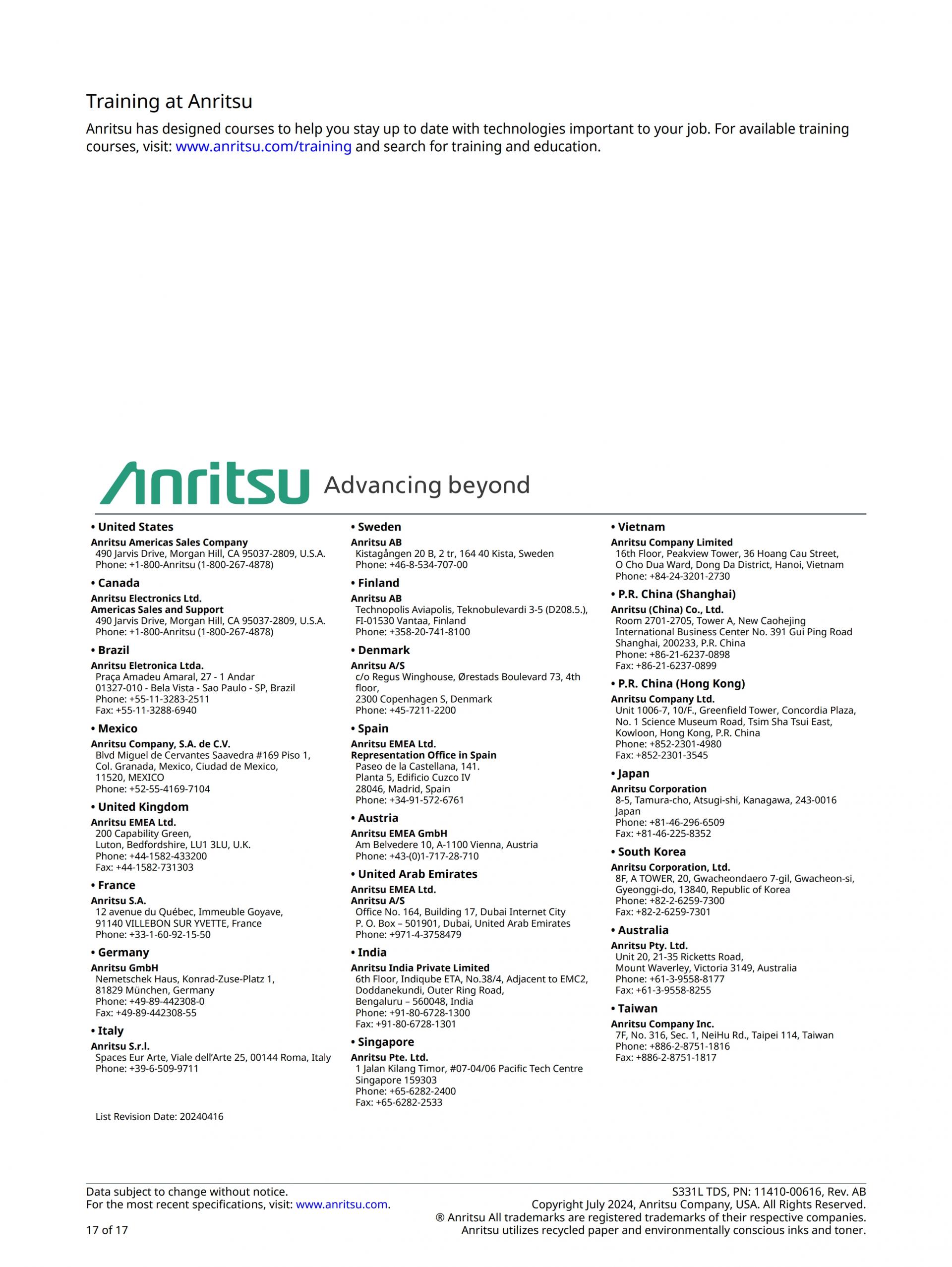 Training at Anritsu

Anritsu has designed courses to help you stay up to date with technologies important to your job. For available training courses, visit: www.anritsu.com/training and search for training and education.

Anritsu Advancing beyond

• United States
Anritsu Americas Sales Company
490 Jarvis Drive, Morgan Hill, CA 95037-2809, U.S.A.
Phone: +1-800-Anritsu (1-800-267-4878)

• Canada
Anritsu Electronics Ltd.
Americas Sales and Support
490 Jarvis Drive, Morgan Hill, CA 95037-2809, U.S.A.
Phone: +1-800-Anritsu (1-800-267-4878)

• Brazil
Anritsu Eletronica Ltda.
Praça Amadeu Amaral, 27 - 1 Andar
01327-010 - Bela Vista - Sao Paulo - SP, Brazil
Phone: +55-11-3283-2511
Fax: +55-11-3288-6940

• Mexico
Anritsu Company, S.A. de C.V.
Blvd Miguel de Cervantes Saavedra #169 Piso 1,
Col. Granada, Mexico, Ciudad de Mexico,
11520, MEXICO
Phone: +52-55-4169-7104

• United Kingdom
Anritsu EMEA Ltd.
200 Capability Green,
Luton, Bedfordshire, LU1 3LU, U.K.
Phone: +44-1582-433200
Fax: +44-1582-731303

• France
Anritsu S.A.
12 avenue du Québec, Immeuble Goyave,
91140 VILLEBON SUR YVETTE, France
Phone: +33-1-60-92-15-50

• Germany
Anritsu GmbH
Nemetschek Haus, Konrad-Zuse-Platz 1,
81829 München, Germany
Phone: +49-89-442308-0
Fax: +49-89-442308-55

• Italy
Anritsu S.r.l.
Spaces Eur Arte, Viale dell'Arte 25, 00144 Roma, Italy
Phone: +39-6-509-9711

List Revision Date: 20240416

• Sweden
Anritsu AB
Kistagången 20 B, 2 tr, 164 40 Kista, Sweden
Phone: +46-8-534-707-00

• Finland
Anritsu AB
Technopolis Aviapolis, Teknobulevardi 3-5 (D208.5.),
FI-01530 Vantaa, Finland
Phone: +358-20-741-8100

• Denmark
Anritsu A/S
c/o Regus Winghouse, Ørestads Boulevard 73, 4th floor,
2300 Copenhagen S, Denmark
Phone: +45-7211-2200

• Spain
Anritsu EMEA Ltd.
Representation Office in Spain
Paseo de la Castellana, 141.
Planta 5, Edificio Cuzco IV
28046, Madrid, Spain
Phone: +34-91-572-6761

• Austria
Anritsu EMEA GmbH
Am Belvedere 10, A-1100 Vienna, Austria
Phone: +43-(0)1-717-28-710

• United Arab Emirates
Anritsu EMEA Ltd.
Anritsu A/S
Office No. 164, Building 17, Dubai Internet City
P. O. Box – 501901, Dubai, United Arab Emirates
Phone: +971-4-3758479

• India
Anritsu India Private Limited
6th Floor, Indiqube ETA, No.38/4, Adjacent to EMC2,
Doddanekundi, Outer Ring Road,
Bengaluru – 560048, India
Phone: +91-80-6728-1300
Fax: +91-80-6728-1301

• Singapore
Anritsu Pte. Ltd.
1 Jalan Kilang Timor, #07-04/06 Pacific Tech Centre
Singapore 159303
Phone: +65-6282-2400
Fax: +65-6282-2533

• Vietnam
Anritsu Company Limited
16th Floor, Peakview Tower, 36 Hoang Cau Street,
O Cho Dua Ward, Dong Da District, Hanoi, Vietnam
Phone: +84-24-3201-2730

• P.R. China (Shanghai)
Anritsu (China) Co., Ltd.
Room 2701-2705, Tower A, New Caohejing
International Business Center No. 391 Gui Ping Road
Shanghai, 200233, P.R. China
Phone: +86-21-6237-0898
Fax: +86-21-6237-0899

• P.R. China (Hong Kong)
Anritsu Company Ltd.
Unit 1006-7, 10/F., Greenfield Tower, Concordia Plaza,
No. 1 Science Museum Road, Tsim Sha Tsui East,
Kowloon, Hong Kong, P.R. China
Phone: +852-2301-4980
Fax: +852-2301-3545

• Japan
Anritsu Corporation
8-5, Tamura-cho, Atsugi-shi, Kanagawa, 243-0016 Japan
Phone: +81-46-296-6509
Fax: +81-46-225-8352

• South Korea
Anritsu Corporation, Ltd.
8F, A TOWER, 20, Gwacheondaero 7-gil, Gwacheon-si,
Gyeonggi-do, 13840, Republic of Korea
Phone: +82-2-6259-7300
Fax: +82-2-6259-7301

• Australia
Anritsu Pty. Ltd.
Unit 20, 21-35 Ricketts Road,
Mount Waverley, Victoria 3149, Australia
Phone: +61-3-9558-8177
Fax: +61-3-9558-8255

• Taiwan
Anritsu Company Inc.
7F, No. 316, Sec. 1, NeiHu Rd., Taipei 114, Taiwan
Phone: +886-2-8751-1816
Fax: +886-2-8751-1817

Data subject to change without notice.
For the most recent specifications, visit: www.anritsu.com.

17 of 17

S331L TDS, PN: 11410-00616, Rev. AB
Copyright July 2024, Anritsu Company, USA. All Rights Reserved.
® Anritsu All trademarks are registered trademarks of their respective companies.
Anritsu utilizes recycled paper and environmentally conscious inks and toner.